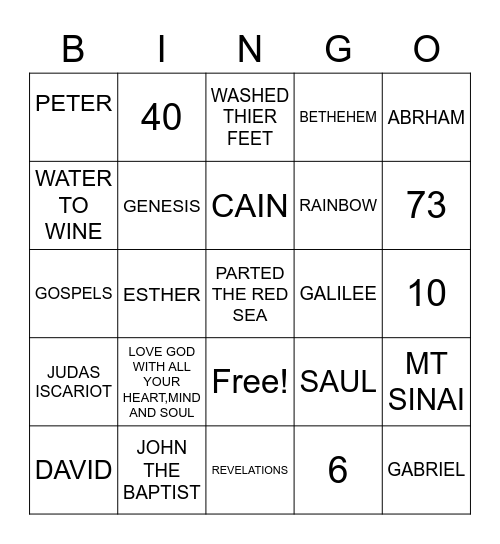 | B | I | N | G | O |
|---|---|---|---|---|
| PETER | 40 | WASHED THIER FEET | BETHEHEM | ABRHAM |
| WATER TO WINE | GENESIS | CAIN | RAINBOW | 73 |
| GOSPELS | ESTHER | PARTED THE RED SEA | GALILEE | 10 |
| JUDAS ISCARIOT | LOVE GOD WITH ALL YOUR HEART,MIND AND SOUL | Free! | SAUL | MT SINAI |
| DAVID | JOHN THE BAPTIST | REVELATIONS | 6 | GABRIEL |